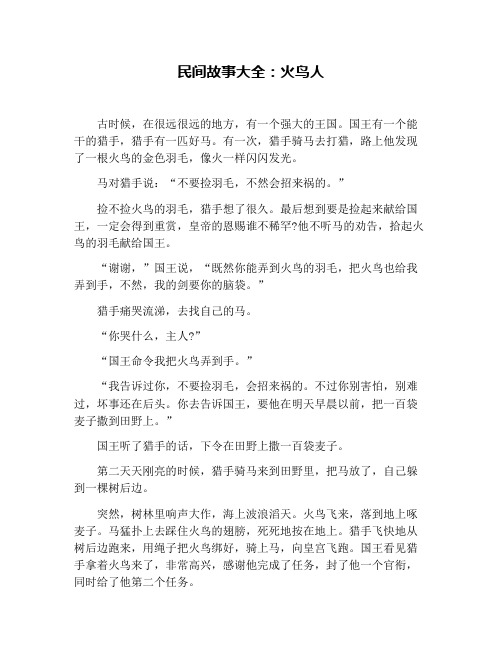 民间故事大全：火鸟人

古时候，在很远很远的地方，有一个强大的王国。国王有一个能干的猎手，猎手有一匹好马。有一次，猎手骑马去打猎，路上他发现了一根火鸟的金色羽毛，像火一样闪闪发光。

马对猎手说：“不要捡羽毛，不然会招来祸的。”

捡不捡火鸟的羽毛，猎手想了很久。最后想到要是捡起来献给国王，一定会得到重赏，皇帝的恩赐谁不稀罕?他不听马的劝告，拾起火鸟的羽毛献给国王。

“谢谢，”国王说，“既然你能弄到火鸟的羽毛，把火鸟也给我弄到手，不然，我的剑要你的脑袋。”

猎手痛哭流涕，去找自己的马。

“你哭什么，主人?”

“国王命令我把火鸟弄到手。”

“我告诉过你，不要捡羽毛，会招来祸的。不过你别害怕，别难过，坏事还在后头。你去告诉国王，要他在明天早晨以前，把一百袋麦子撒到田野上。”

国王听了猎手的话，下令在田野上撒一百袋麦子。

第二天天刚亮的时候，猎手骑马来到田野里，把马放了，自己躲到一棵树后边。

突然，树林里响声大作，海上波浪滔天。火鸟飞来，落到地上啄麦子。马猛扑上去踩住火鸟的翅膀，死死地按在地上。猎手飞快地从树后边跑来，用绳子把火鸟绑好，骑上马，向皇宫飞跑。国王看见猎手拿着火鸟来了，非常高兴，感谢他完成了任务，封了他一个官衔，同时给了他第二个任务。